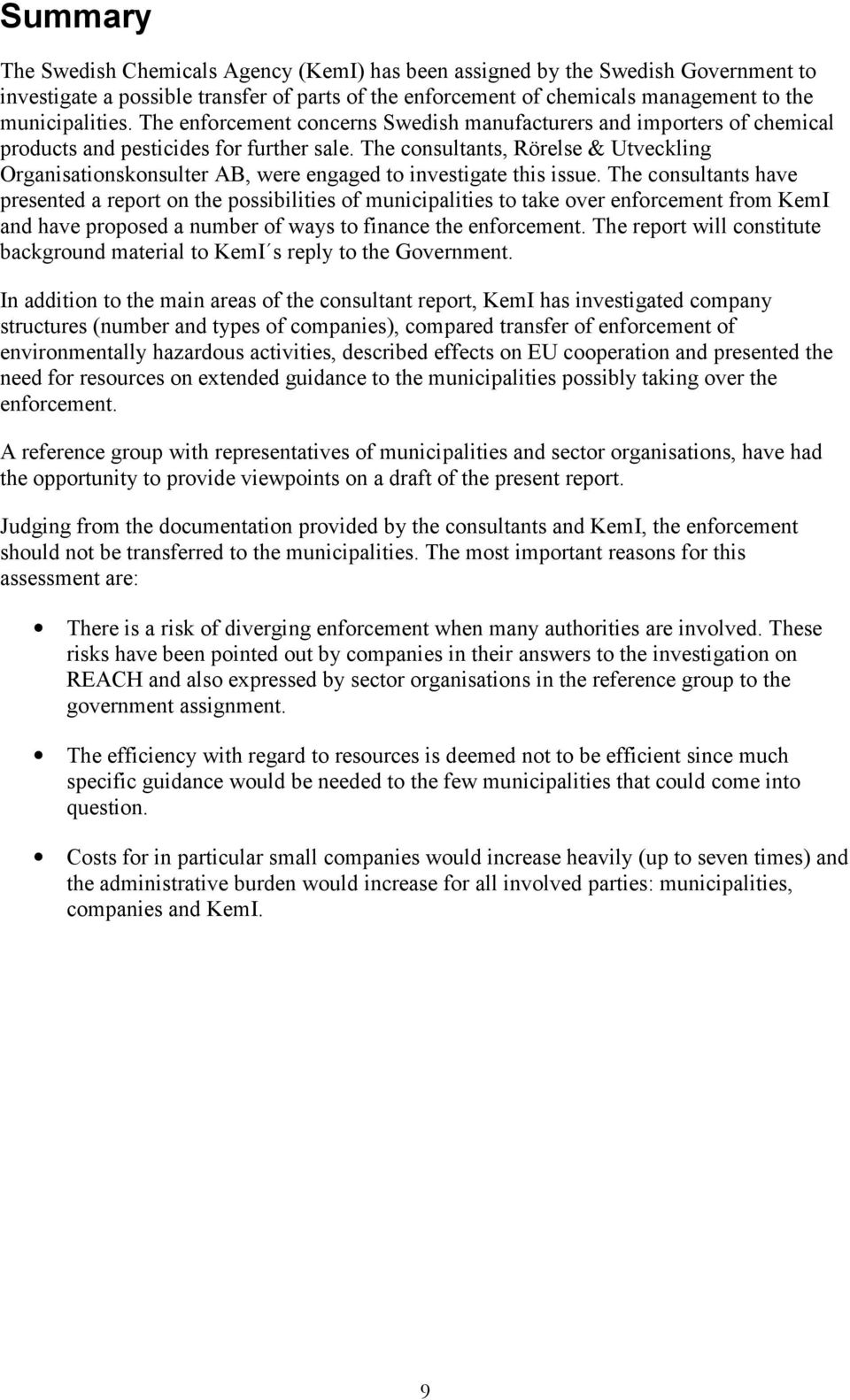 Summary

The Swedish Chemicals Agency (KemI) has been assigned by the Swedish Government to investigate a possible transfer of parts of the enforcement of chemicals management to the municipalities. The enforcement concerns Swedish manufacturers and importers of chemical products and pesticides for further sale. The consultants, Rörelse & Utveckling Organisationskonsulter AB, were engaged to investigate this issue. The consultants have presented a report on the possibilities of municipalities to take over enforcement from KemI and have proposed a number of ways to finance the enforcement. The report will constitute background material to KemI´s reply to the Government.

In addition to the main areas of the consultant report, KemI has investigated company structures (number and types of companies), compared transfer of enforcement of environmentally hazardous activities, described effects on EU cooperation and presented the need for resources on extended guidance to the municipalities possibly taking over the enforcement.

A reference group with representatives of municipalities and sector organisations, have had the opportunity to provide viewpoints on a draft of the present report.

Judging from the documentation provided by the consultants and KemI, the enforcement should not be transferred to the municipalities. The most important reasons for this assessment are:

• There is a risk of diverging enforcement when many authorities are involved. These risks have been pointed out by companies in their answers to the investigation on REACH and also expressed by sector organisations in the reference group to the government assignment.

• The efficiency with regard to resources is deemed not to be efficient since much specific guidance would be needed to the few municipalities that could come into question.

• Costs for in particular small companies would increase heavily (up to seven times) and the administrative burden would increase for all involved parties: municipalities, companies and KemI.

9